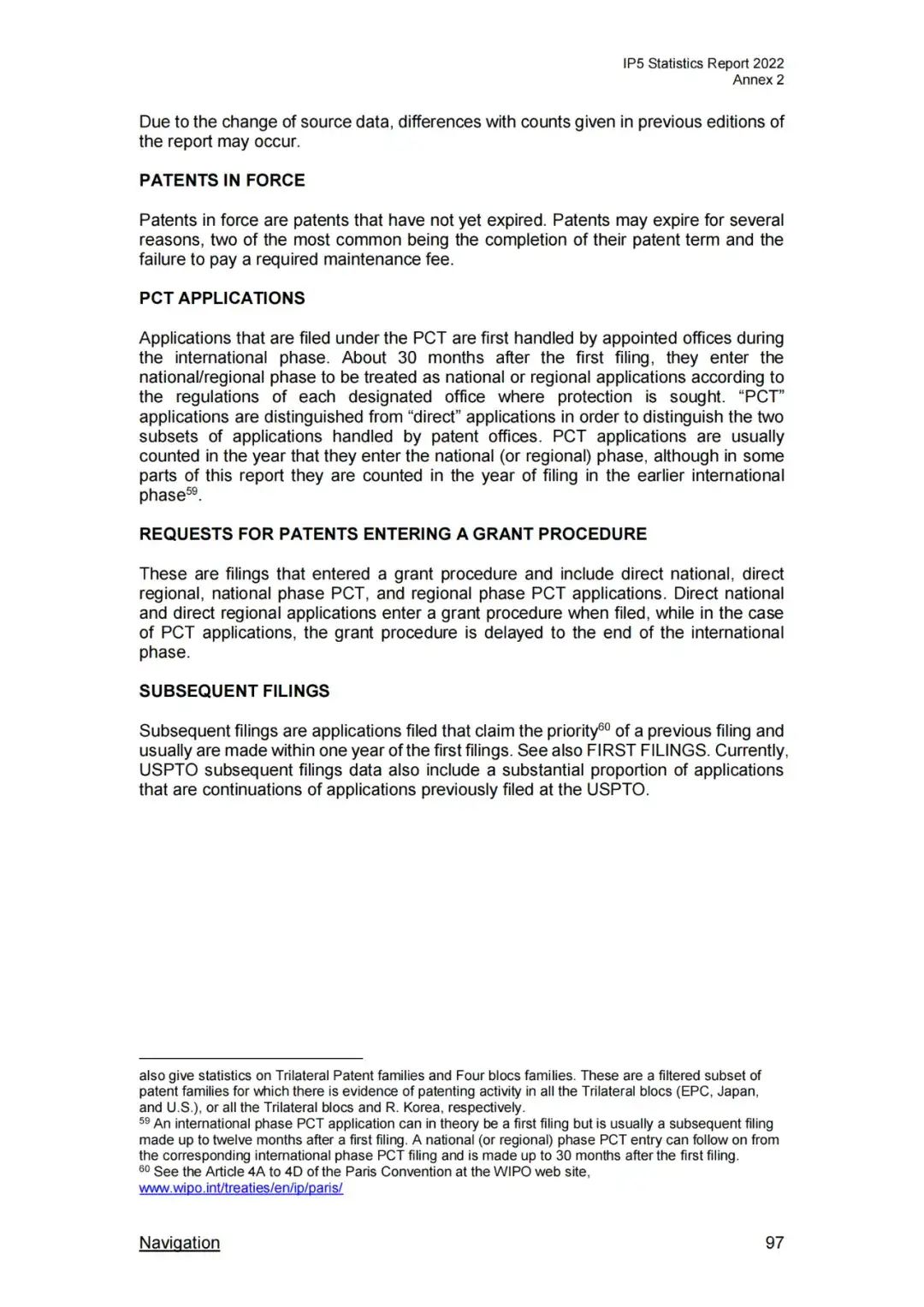 IP5 Statistics Report 2022
Annex 2

Due to the change of source data, differences with counts given in previous editions of the report may occur.

PATENTS IN FORCE

Patents in force are patents that have not yet expired. Patents may expire for several reasons, two of the most common being the completion of their patent term and the failure to pay a required maintenance fee.

PCT APPLICATIONS

Applications that are filed under the PCT are first handled by appointed offices during the international phase. About 30 months after the first filing, they enter the national/regional phase to be treated as national or regional applications according to the regulations of each designated office where protection is sought. “PCT” applications are distinguished from “direct” applications in order to distinguish the two subsets of applications handled by patent offices. PCT applications are usually counted in the year that they enter the national (or regional) phase, although in some parts of this report they are counted in the year of filing in the earlier international phase$^{59}$.

REQUESTS FOR PATENTS ENTERING A GRANT PROCEDURE

These are filings that entered a grant procedure and include direct national, direct regional, national phase PCT, and regional phase PCT applications. Direct national and direct regional applications enter a grant procedure when filed, while in the case of PCT applications, the grant procedure is delayed to the end of the international phase.

SUBSEQUENT FILINGS

Subsequent filings are applications filed that claim the priority$^{60}$ of a previous filing and usually are made within one year of the first filings. See also FIRST FILINGS. Currently, USPTO subsequent filings data also include a substantial proportion of applications that are continuations of applications previously filed at the USPTO.

also give statistics on Trilateral Patent families and Four blocs families. These are a filtered subset of patent families for which there is evidence of patenting activity in all the Trilateral blocs (EPC, Japan, and U.S.), or all the Trilateral blocs and R. Korea, respectively.
$^{59}$ An international phase PCT application can in theory be a first filing but is usually a subsequent filing made up to twelve months after a first filing. A national (or regional) phase PCT entry can follow on from the corresponding international phase PCT filing and is made up to 30 months after the first filing.
$^{60}$ See the Article 4A to 4D of the Paris Convention at the WIPO web site, www.wipo.int/treaties/en/ip/paris/

Navigation
97